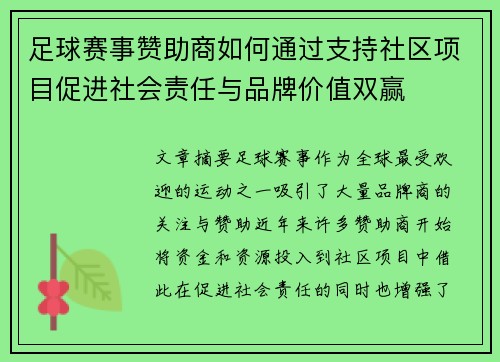 足球赛事赞助商如何通过支持社区项目促进社会责任与品牌价值双赢

文章摘要足球赛事作为全球最受欢迎的运动之一吸引了大量品牌商的关注与赞助近年来许多赞助商开始将资金和资源投入到社区项目中借此在促进社会责任的同时也增强了